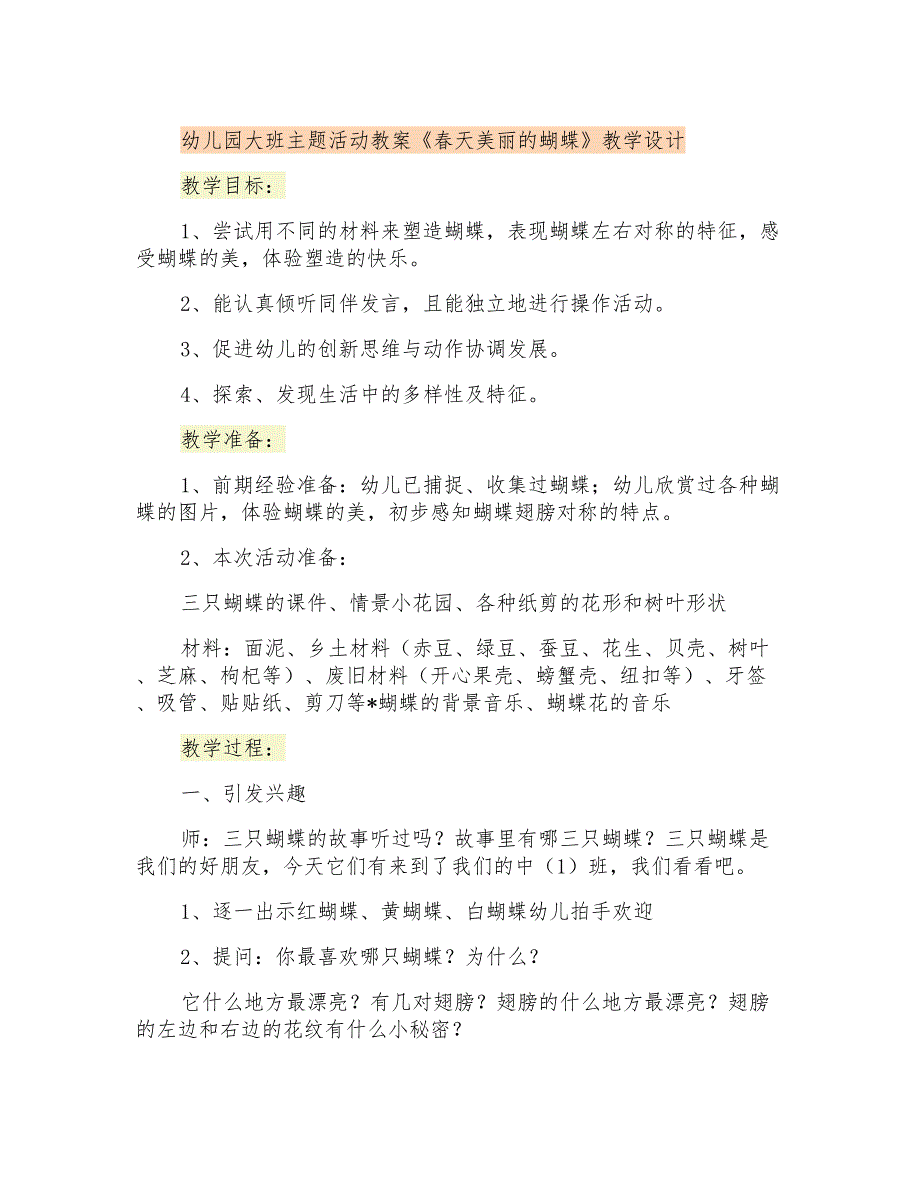 幼儿园大班主题活动教案《春天美丽的蝴蝶》教学设计

教学目标：

1、尝试用不同的材料来塑造蝴蝶，表现蝴蝶左右对称的特征，感受蝴蝶的美，体验塑造的快乐。

2、能认真倾听同伴发言，且能独立地进行操作活动。

3、促进幼儿的创新思维与动作协调发展。

4、探索、发现生活中的多样性及特征。

教学准备：

1、前期经验准备：幼儿已捕捉、收集过蝴蝶；幼儿欣赏过各种蝴蝶的图片，体验蝴蝶的美，初步感知蝴蝶翅膀对称的特点。

2、本次活动准备：

三只蝴蝶的课件、情景小花园、各种纸剪的花形和树叶形状

材料：面泥、乡土材料（赤豆、绿豆、蚕豆、花生、贝壳、树叶、芝麻、枸杞等）、废旧材料（开心果壳、螃蟹壳、纽扣等）、牙签、吸管、贴贴纸、剪刀等*蝴蝶的背景音乐、蝴蝶花的音乐

教学过程：

一、引发兴趣

师：三只蝴蝶的故事听过吗？故事里有哪三只蝴蝶？三只蝴蝶是我们的好朋友，今天它们有来到了我们的中（1）班，我们看看吧。

1、逐一出示红蝴蝶、黄蝴蝶、白蝴蝶幼儿拍手欢迎

2、提问：你最喜欢哪只蝴蝶？为什么？

它什么地方最漂亮？有几对翅膀？翅膀的什么地方最漂亮？翅膀的左边和右边的花纹有什么小秘密？